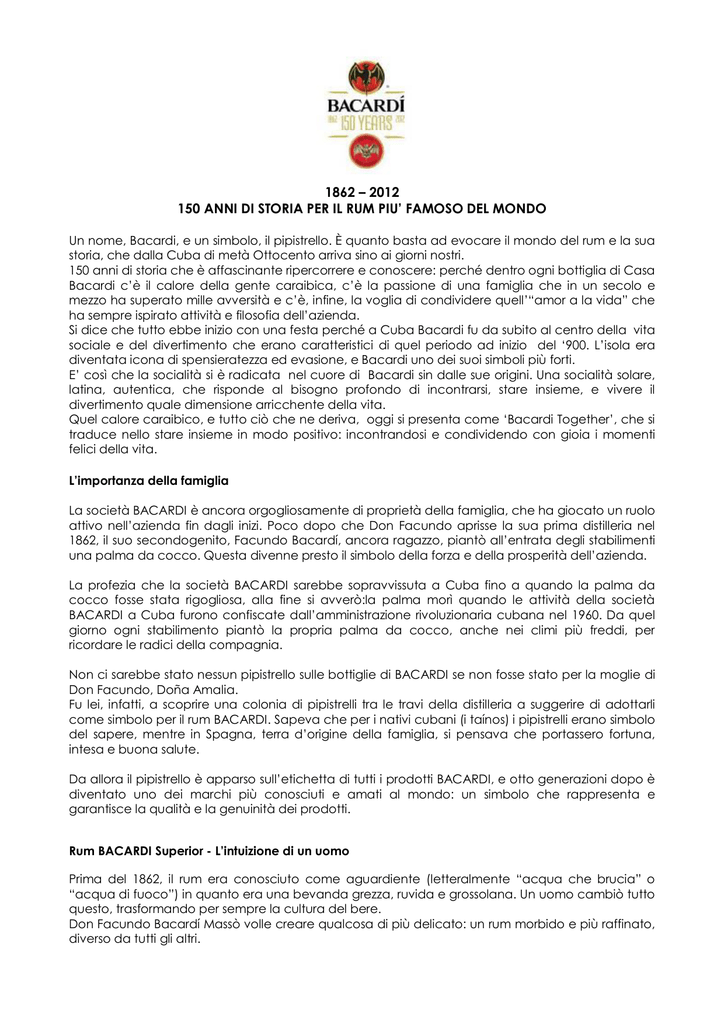 BACARDÍ
1862 150 YEARS 2012

1862 – 2012
150 ANNI DI STORIA PER IL RUM PIU' FAMOSO DEL MONDO

Un nome, Bacardi, e un simbolo, il pipistrello. È quanto basta ad evocare il mondo del rum e la sua storia, che dalla Cuba di metà Ottocento arriva sino ai giorni nostri.
150 anni di storia che è affascinante ripercorrere e conoscere: perché dentro ogni bottiglia di Casa Bacardi c'è il calore della gente caraibica, c'è la passione di una famiglia che in un secolo e mezzo ha superato mille avversità e c'è, infine, la voglia di condividere quell'"amor a la vida" che ha sempre ispirato attività e filosofia dell'azienda.
Si dice che tutto ebbe inizio con una festa perché a Cuba Bacardi fu da subito al centro della vita sociale e del divertimento che erano caratteristici di quel periodo ad inizio del '900. L'isola era diventata icona di spensieratezza ed evasione, e Bacardi uno dei suoi simboli più forti.
E' così che la socialità si è radicata nel cuore di Bacardi sin dalle sue origini. Una socialità solare, latina, autentica, che risponde al bisogno profondo di incontrarsi, stare insieme, e vivere il divertimento quale dimensione arricchente della vita.
Quel calore caraibico, e tutto ciò che ne deriva, oggi si presenta come 'Bacardi Together', che si traduce nello stare insieme in modo positivo: incontrandosi e condividendo con gioia i momenti felici della vita.

L'importanza della famiglia

La società BACARDI è ancora orgogliosamente di proprietà della famiglia, che ha giocato un ruolo attivo nell'azienda fin dagli inizi. Poco dopo che Don Facundo aprisse la sua prima distilleria nel 1862, il suo secondogenito, Facundo Bacardí, ancora ragazzo, piantò all'entrata degli stabilimenti una palma da cocco. Questa divenne presto il simbolo della forza e della prosperità dell'azienda.

La profezia che la società BACARDI sarebbe sopravvissuta a Cuba fino a quando la palma da cocco fosse stata rigogliosa, alla fine si avverò:la palma morì quando le attività della società BACARDI a Cuba furono confiscate dall'amministrazione rivoluzionaria cubana nel 1960. Da quel giorno ogni stabilimento piantò la propria palma da cocco, anche nei climi più freddi, per ricordare le radici della compagnia.

Non ci sarebbe stato nessun pipistrello sulle bottiglie di BACARDI se non fosse stato per la moglie di Don Facundo, Doña Amalia.
Fu lei, infatti, a scoprire una colonia di pipistrelli tra le travi della distilleria a suggerire di adottarli come simbolo per il rum BACARDI. Sapeva che per i nativi cubani (i taínos) i pipistrelli erano simbolo del sapere, mentre in Spagna, terra d'origine della famiglia, si pensava che portassero fortuna, intesa e buona salute.

Da allora il pipistrello è apparso sull'etichetta di tutti i prodotti BACARDI, e otto generazioni dopo è diventato uno dei marchi più conosciuti e amati al mondo: un simbolo che rappresenta e garantisce la qualità e la genuinità dei prodotti.

Rum BACARDI Superior - L'intuizione di un uomo

Prima del 1862, il rum era conosciuto come aguardiente (letteralmente "acqua che brucia" o "acqua di fuoco") in quanto era una bevanda grezza, ruvida e grossolana. Un uomo cambiò tutto questo, trasformando per sempre la cultura del bere.
Don Facundo Bacardí Massò volle creare qualcosa di più delicato: un rum morbido e più raffinato, diverso da tutti gli altri.